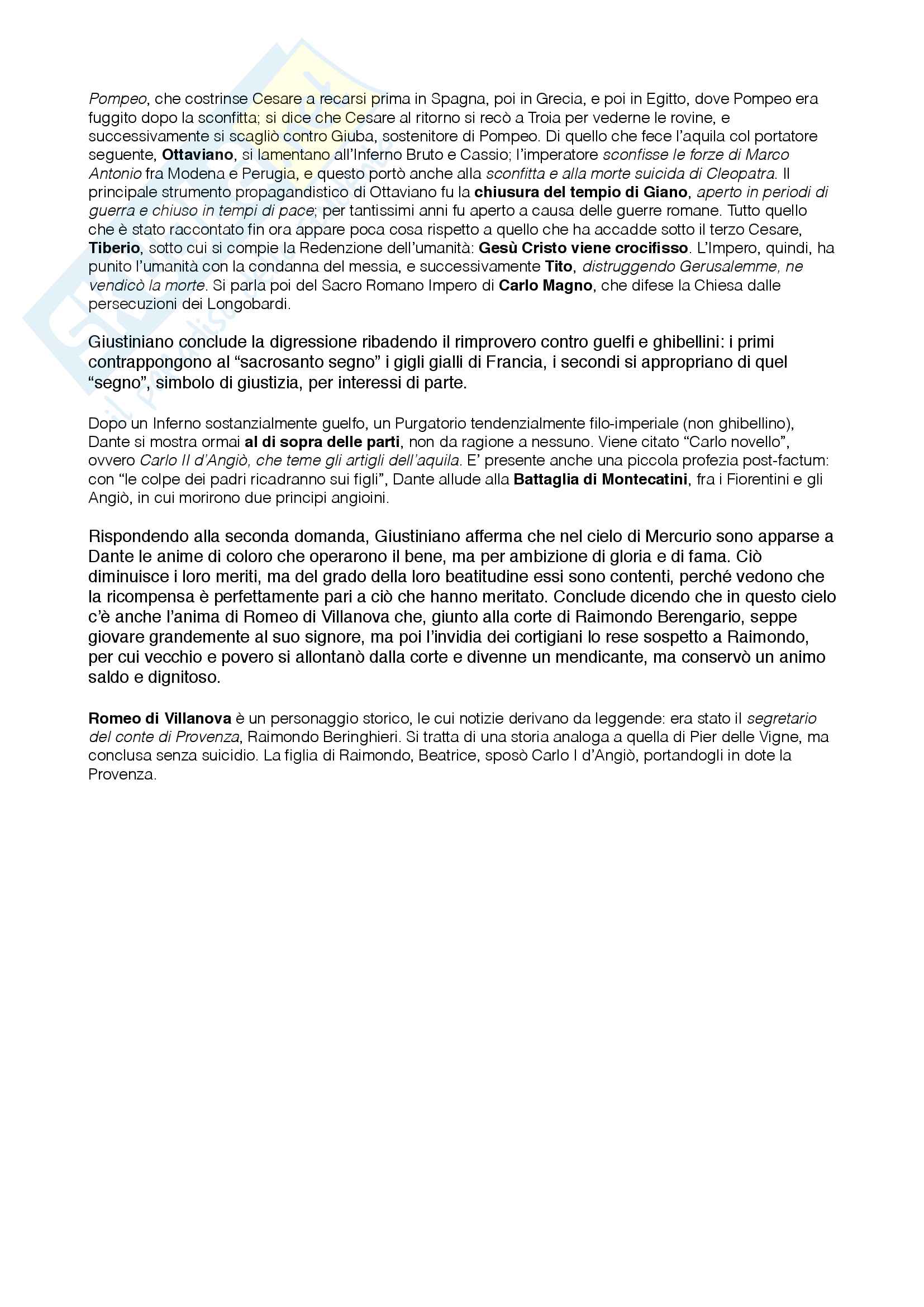 Pompeo, che costrinse Cesare a recarsi prima in Spagna, poi in Grecia, e poi in Egitto, dove Pompeo era fuggito dopo la sconfitta; si dice che Cesare al ritorno si recò a Troia per vederne le rovine, e successivamente si scagliò contro Giuba, sostenitore di Pompeo. Di quello che fece l'aquila col portatore seguente, Ottaviano, si lamentano all'Inferno Bruto e Cassio; l'imperatore sconfisse le forze di Marco Antonio fra Modena e Perugia, e questo portò anche alla sconfitta e alla morte suicida di Cleopatra. Il principale strumento propagandistico di Ottaviano fu la chiusura del tempio di Giano, aperto in periodi di guerra e chiuso in tempi di pace; per tantissimi anni fu aperto a causa delle guerre romane. Tutto quello che è stato raccontato fin ora appare poca cosa rispetto a quello che ha accadde sotto il terzo Cesare, Tiberio, sotto cui si compie la Redenzione dell'umanità: Gesù Cristo viene crocifisso. L'Impero, quindi, ha punito l'umanità con la condanna del messia, e successivamente Tito, distruggendo Gerusalemme, ne vendicò la morte. Si parla poi del Sacro Romano Impero di Carlo Magno, che difese la Chiesa dalle persecuzioni dei Longobardi.

Giustiniano conclude la digressione ribadendo il rimprovero contro guelfi e ghibellini: i primi contrappongono al "sacrosanto segno" i gigli gialli di Francia, i secondi si appropriano di quel "segno", simbolo di giustizia, per interessi di parte.

Dopo un Inferno sostanzialmente guelfo, un Purgatorio tendenzialmente filo-imperiale (non ghibellino), Dante si mostra ormai al di sopra delle parti, non da ragione a nessuno. Viene citato "Carlo novello", ovvero Carlo II d'Angiò, che teme gli artigli dell'aquila. E' presente anche una piccola profezia post-factum: con "le colpe dei padri ricadranno sui figli", Dante allude alla Battaglia di Montecatini, fra i Fiorentini e gli Angiò, in cui morirono due principi angioini.

Rispondendo alla seconda domanda, Giustiniano afferma che nel cielo di Mercurio sono apparse a Dante le anime di coloro che operarono il bene, ma per ambizione di gloria e di fama. Ciò diminuisce i loro meriti, ma del grado della loro beatitudine essi sono contenti, perché vedono che la ricompensa è perfettamente pari a ciò che hanno meritato. Conclude dicendo che in questo cielo c'è anche l'anima di Romeo di Villanova che, giunto alla corte di Raimondo Berengario, seppe giovare grandemente al suo signore, ma poi l'invidia dei cortigiani lo rese sospetto a Raimondo, per cui vecchio e povero si allontanò dalla corte e divenne un mendicante, ma conservò un animo saldo e dignitoso.

Romeo di Villanova è un personaggio storico, le cui notizie derivano da leggende: era stato il segretario del conte di Provenza, Raimondo Beringhieri. Si tratta di una storia analoga a quella di Pier delle Vigne, ma conclusa senza suicidio. La figlia di Raimondo, Beatrice, sposò Carlo I d'Angiò, portandogli in dote la Provenza.